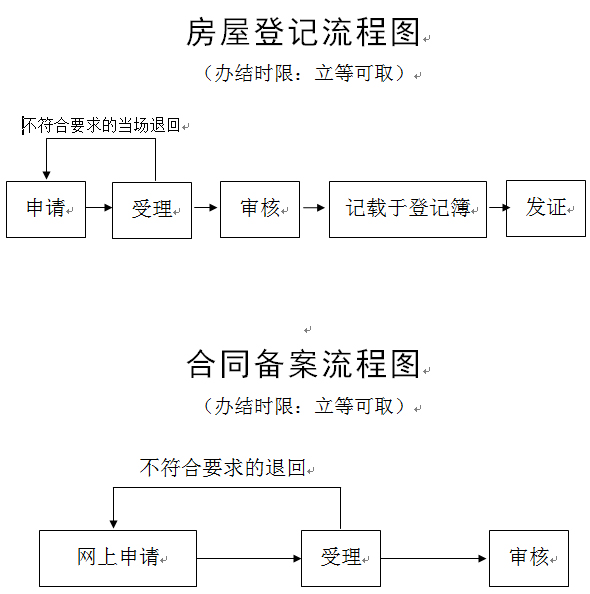 房屋登记流程图

（办结时限：立等可取）

不符合要求的当场退回

申请

受理

审核

记载于登记簿

发证

合同备案流程图

（办结时限：立等可取）

不符合要求的退回

网上申请

受理

审核